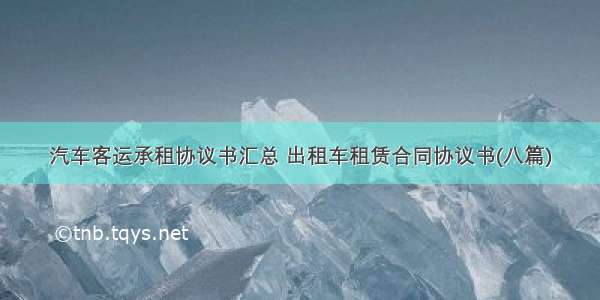 汽车客运承租协议书汇总 出租车租赁合同协议书(八篇)

©tnb.tqys.net